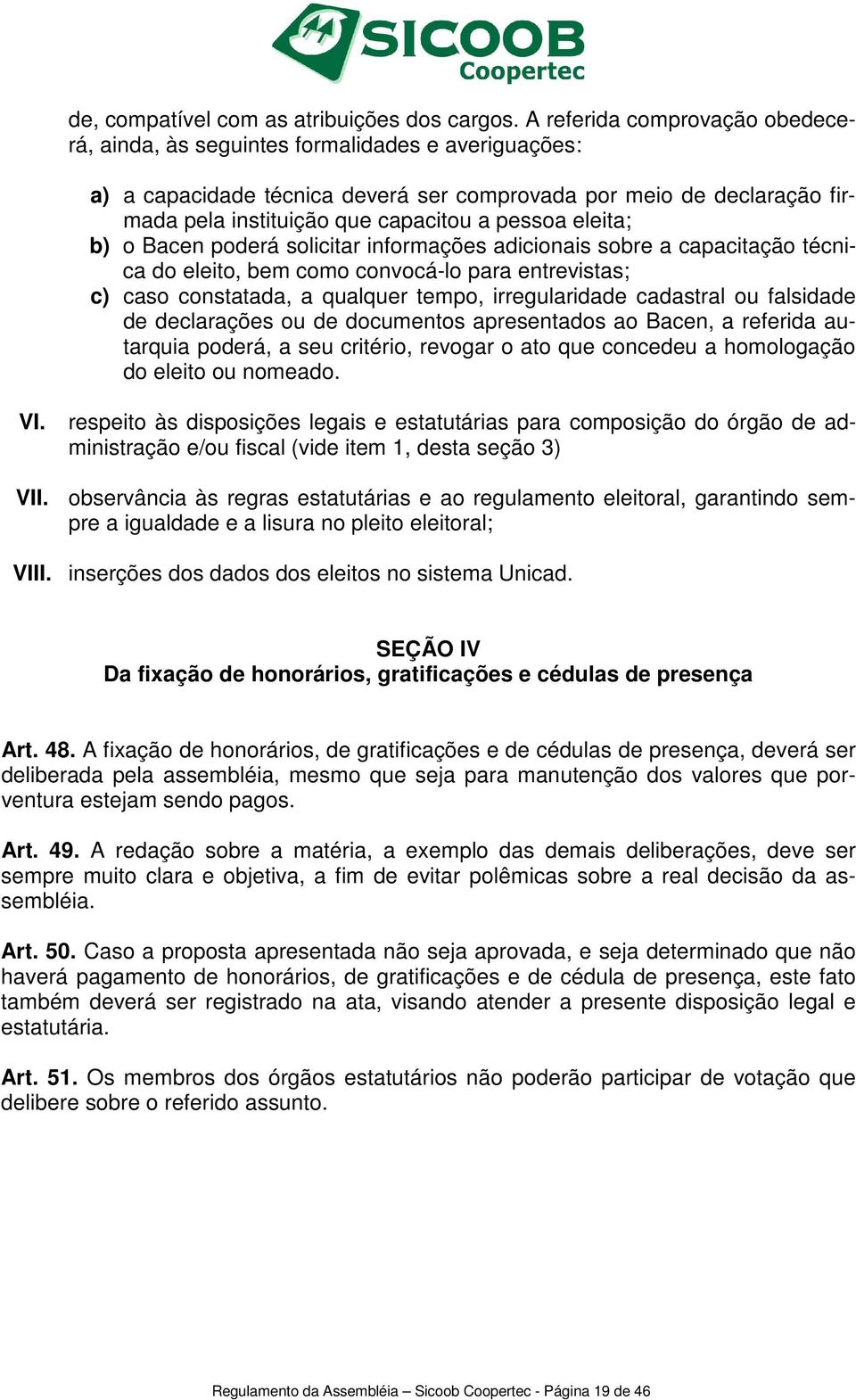 SICOOB
Coopertec

de, compatível com as atribuições dos cargos. A referida comprovação obedecerá, ainda, às seguintes formalidades e averiguações:

a) a capacidade técnica deverá ser comprovada por meio de declaração firmada pela instituição que capacitou a pessoa eleita;
b) o Bacen poderá solicitar informações adicionais sobre a capacitação técnica do eleito, bem como convocá-lo para entrevistas;
c) caso constatada, a qualquer tempo, irregularidade cadastral ou falsidade de declarações ou de documentos apresentados ao Bacen, a referida autarquia poderá, a seu critério, revogar o ato que concedeu a homologação do eleito ou nomeado.

VI. respeito às disposições legais e estatutárias para composição do órgão de administração e/ou fiscal (vide item 1, desta seção 3)

VII. observância às regras estatutárias e ao regulamento eleitoral, garantindo sempre a igualdade e a lisura no pleito eleitoral;

VIII. inserções dos dados dos eleitos no sistema Unicad.

SEÇÃO IV
Da fixação de honorários, gratificações e cédulas de presença

Art. 48. A fixação de honorários, de gratificações e de cédulas de presença, deverá ser deliberada pela assembléia, mesmo que seja para manutenção dos valores que porventura estejam sendo pagos.

Art. 49. A redação sobre a matéria, a exemplo das demais deliberações, deve ser sempre muito clara e objetiva, a fim de evitar polêmicas sobre a real decisão da assembléia.

Art. 50. Caso a proposta apresentada não seja aprovada, e seja determinado que não haverá pagamento de honorários, de gratificações e de cédula de presença, este fato também deverá ser registrado na ata, visando atender a presente disposição legal e estatutária.

Art. 51. Os membros dos órgãos estatutários não poderão participar de votação que delibere sobre o referido assunto.

Regulamento da Assembléia – Sicoob Coopertec - Página 19 de 46